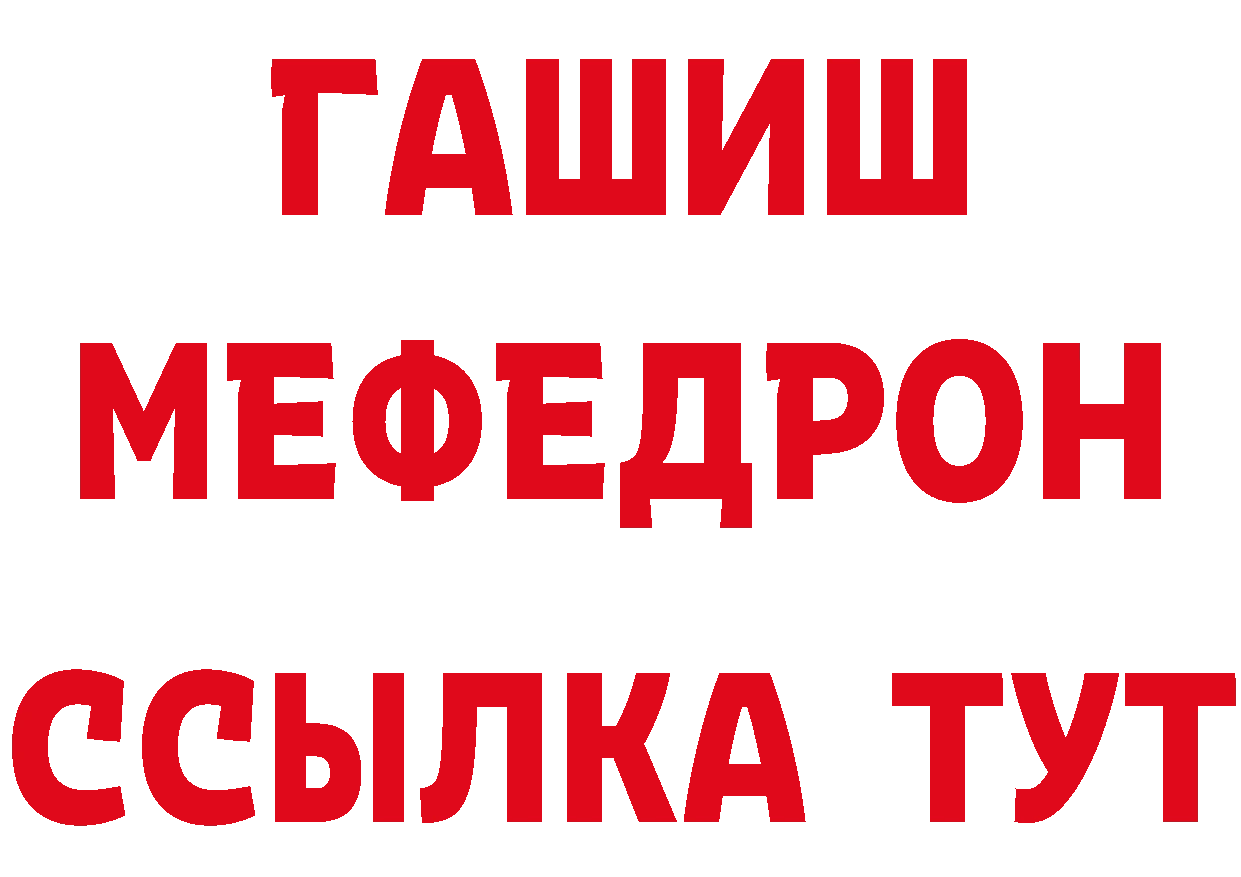 ГАШИШ
МЕФЕДРОН
ССЫЛКА ТУТ